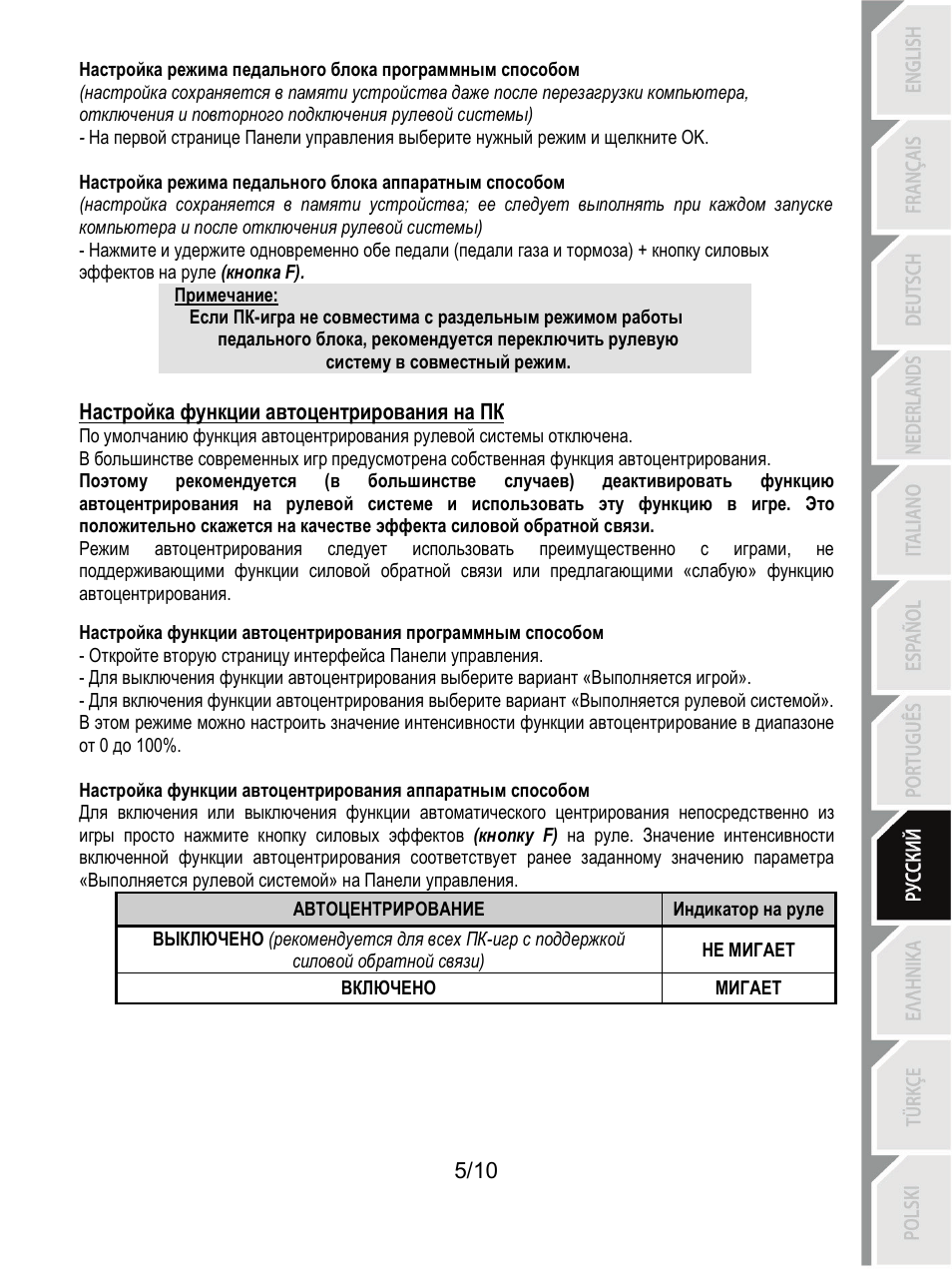 Настройка режима педального блока программным способом
(настройка сохраняется в памяти устройства даже после перезагрузки компьютера, отключения и повторного подключения рулевой системы)
- На первой странице Панели управления выберите нужный режим и щелкните OK.

Настройка режима педального блока аппаратным способом
(настройка сохраняется в памяти устройства; ее следует выполнять при каждом запуске компьютера и после отключения рулевой системы)
- Нажмите и удержите одновременно обе педали (педали газа и тормоза) + кнопку силовых эффектов на руле (кнопка F).

Примечание:
Если ПК-игра не совместима с раздельным режимом работы педального блока, рекомендуется переключить рулевую систему в совместный режим.

Настройка функции автоцентрирования на ПК
По умолчанию функция автоцентрирования рулевой системы отключена.
В большинстве современных игр предусмотрена собственная функция автоцентрирования.
Поэтому рекомендуется (в большинстве случаев) деактивировать функцию автоцентрирования на рулевой системе и использовать эту функцию в игре. Это положительно скажется на качестве эффекта силовой обратной связи.
Режим автоцентрирования следует использовать преимущественно с играми, не поддерживающими функции силовой обратной связи или предлагающими «слабую» функцию автоцентрирования.

Настройка функции автоцентрирования программным способом
- Откройте вторую страницу интерфейса Панели управления.
- Для выключения функции автоцентрирования выберите вариант «Выполняется игрой».
- Для включения функции автоцентрирования выберите вариант «Выполняется рулевой системой». В этом режиме можно настроить значение интенсивности функции автоцентрирование в диапазоне от 0 до 100%.

Настройка функции автоцентрирования аппаратным способом
Для включения или выключения функции автоматического центрирования непосредственно из игры просто нажмите кнопку силовых эффектов (кнопку F) на руле. Значение интенсивности включенной функции автоцентрирования соответствует ранее заданному значению параметра «Выполняется рулевой системой» на Панели управления.

| АВТОЦЕНТРИРОВАНИЕ | Индикатор на руле |
|---|---|
| ВЫКЛЮЧЕНО (рекомендуется для всех ПК-игр с поддержкой силовой обратной связи) | НЕ МИГАЕТ |
| ВКЛЮЧЕНО | МИГАЕТ |

5/10

ENGLISH
FRANÇAIS
DEUTSCH
NEDERLANDS
ITALIANO
ESPAÑOL
PORTUGUÊS
РУССКИЙ
ΕΛΛΗΝΙΚΑ
TÜRKÇE
POLSKI